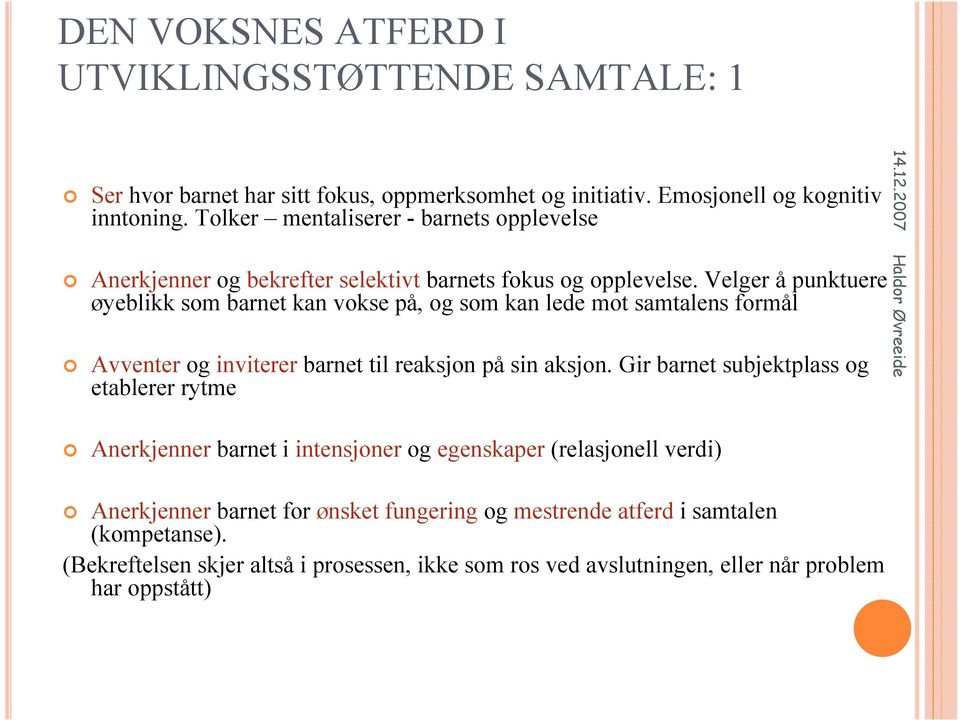 DEN VOKSNES ATFERD I UTVIKLINGSSTØTTENDE SAMTALE: 1

Ser hvor barnet har sitt fokus, oppmerksomhet og initiativ. Emosjonell og kognitiv inntoning. Tolker – mentaliserer - barnets opplevelse

Anerkjenner og bekrefter selektivt barnets fokus og opplevelse. Velger å punktuere øyeblikk som barnet kan vokse på, og som kan lede mot samtalens formål

Avventer og inviterer barnet til reaksjon på sin aksjon. Gir barnet subjektplass og etablerer rytme

Anerkjenner barnet i intensjoner og egenskaper (relasjonell verdi)

Anerkjenner barnet for ønsket fungering og mestrende atferd i samtalen (kompetanse).

(Bekreftelsen skjer altså i prosessen, ikke som ros ved avslutningen, eller når problem har oppstått)

14.12.2007

Haldor Øvreeide